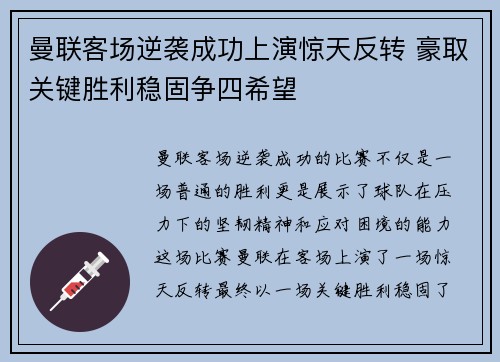 曼联客场逆袭成功上演惊天反转 豪取关键胜利稳固争四希望

曼联客场逆袭成功的比赛不仅是一场普通的胜利更是展示了球队在压力下的坚韧精神和应对困境的能力这场比赛曼联在客场上演了一场惊天反转最终以一场关键胜利稳固了